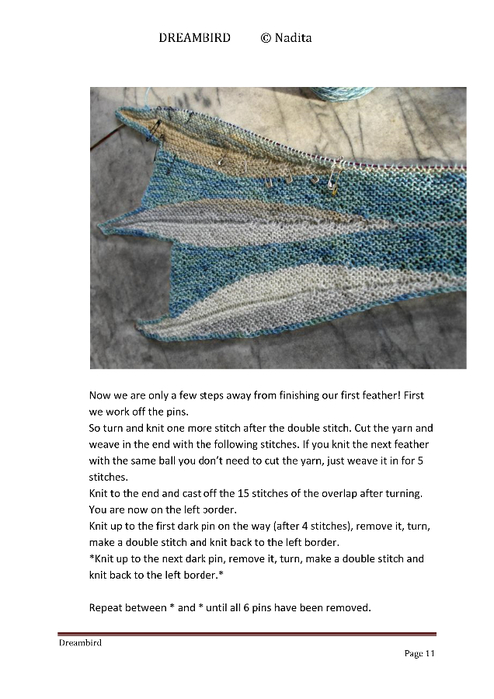 DREAMBIRD © Nadita

Now we are only a few steps away from finishing our first feather! First we work off the pins.
So turn and knit one more stitch after the double stitch. Cut the yarn and weave in the end with the following stitches. If you knit the next feather with the same ball you don't need to cut the yarn, just weave it in for 5 stitches.
Knit to the end and cast off the 15 stitches of the overlap after turning. You are now on the left border.
Knit up to the first dark pin on the way (after 4 stitches), remove it, turn, make a double stitch and knit back to the left border.
*Knit up to the next dark pin, remove it, turn, make a double stitch and knit back to the left border.*

Repeat between * and * until all 6 pins have been removed.

Dreambird

Page 11